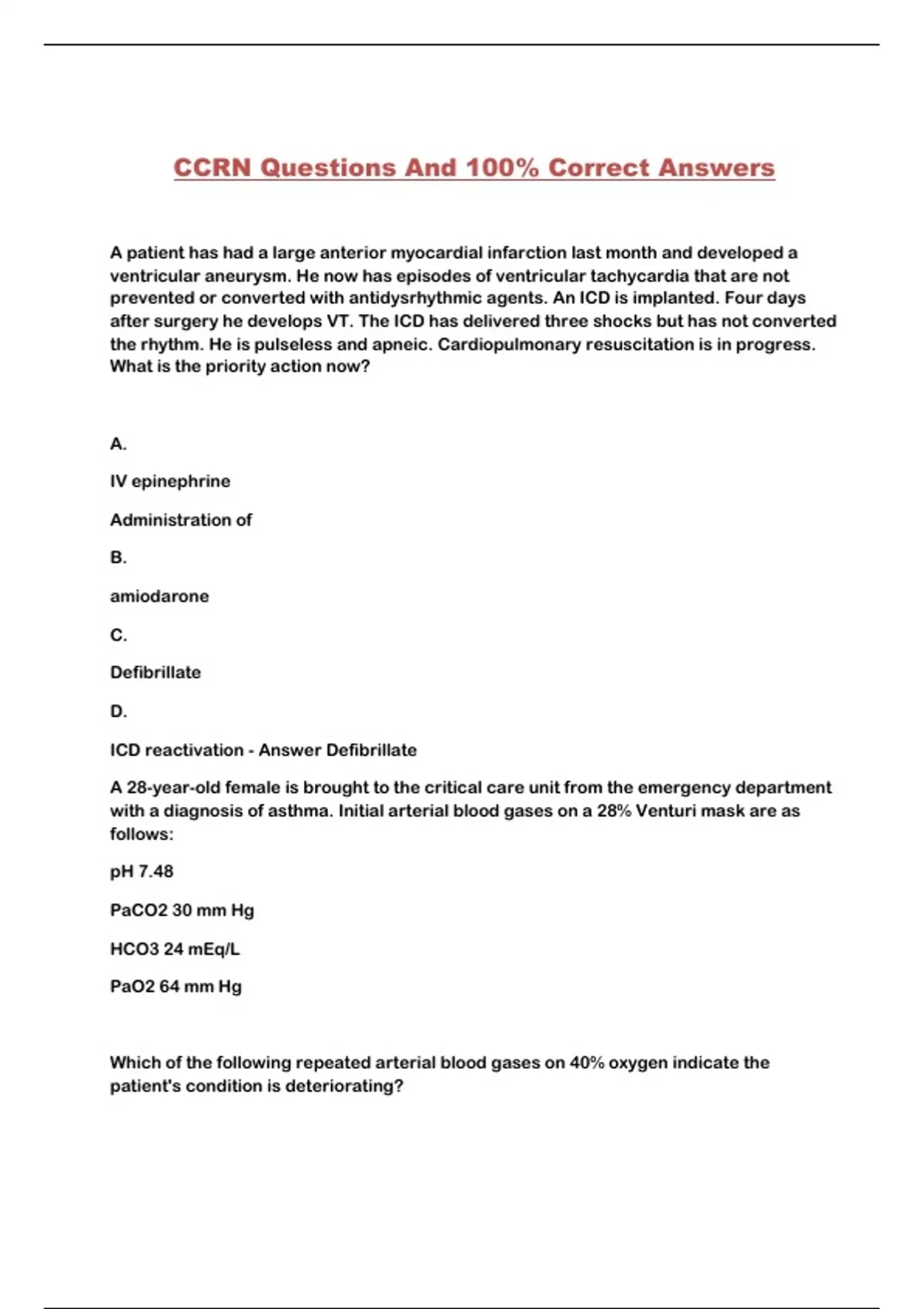 CCRN Questions And 100% Correct Answers

A patient has had a large anterior myocardial infarction last month and developed a ventricular aneurysm. He now has episodes of ventricular tachycardia that are not prevented or converted with antidysrhythmic agents. An ICD is implanted. Four days after surgery he develops VT. The ICD has delivered three shocks but has not converted the rhythm. He is pulseless and apneic. Cardiopulmonary resuscitation is in progress. What is the priority action now?

A.

IV epinephrine

Administration of

B.

amiodarone

C.

Defibrillate

D.

ICD reactivation - Answer Defibrillate

A 28-year-old female is brought to the critical care unit from the emergency department with a diagnosis of asthma. Initial arterial blood gases on a 28% Venturi mask are as follows:

pH 7.48

PaCO2 30 mm Hg

HCO3 24 mEq/L

PaO2 64 mm Hg

Which of the following repeated arterial blood gases on 40% oxygen indicate the patient's condition is deteriorating?